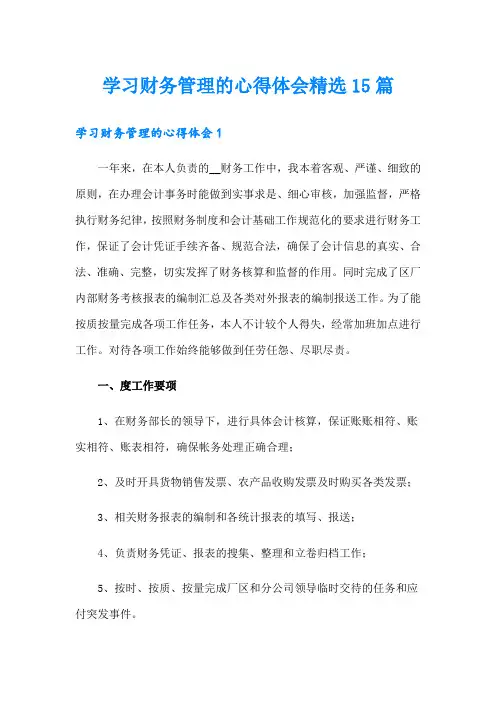 学习财务管理的心得体会精选15篇

学习财务管理的心得体会1

一年来，在本人负责的__财务工作中，我本着客观、严谨、细致的原则，在办理会计事务时能做到实事求是、细心审核，加强监督，严格执行财务纪律，按照财务制度和会计基础工作规范化的要求进行财务工作，保证了会计凭证手续齐备、规范合法，确保了会计信息的真实、合法、准确、完整，切实发挥了财务核算和监督的作用。同时完成了区厂内部财务考核报表的编制汇总及各类对外报表的编制报送工作。为了能按质按量完成各项工作任务，本人不计较个人得失，经常加班加点进行工作。对待各项工作始终能够做到任劳任怨、尽职尽责。

一、度工作要项

1、在财务部长的领导下，进行具体会计核算，保证账账相符、账实相符、账表相符，确保帐务处理正确合理；

2、及时开具货物销售发票、农产品收购发票及时购买各类发票；

3、相关财务报表的编制和各统计报表的填写、报送；

4、负责财务凭证、报表的搜集、整理和立卷归档工作；

5、按时、按质、按量完成厂区和分公司领导临时交待的任务和应付突发事件。